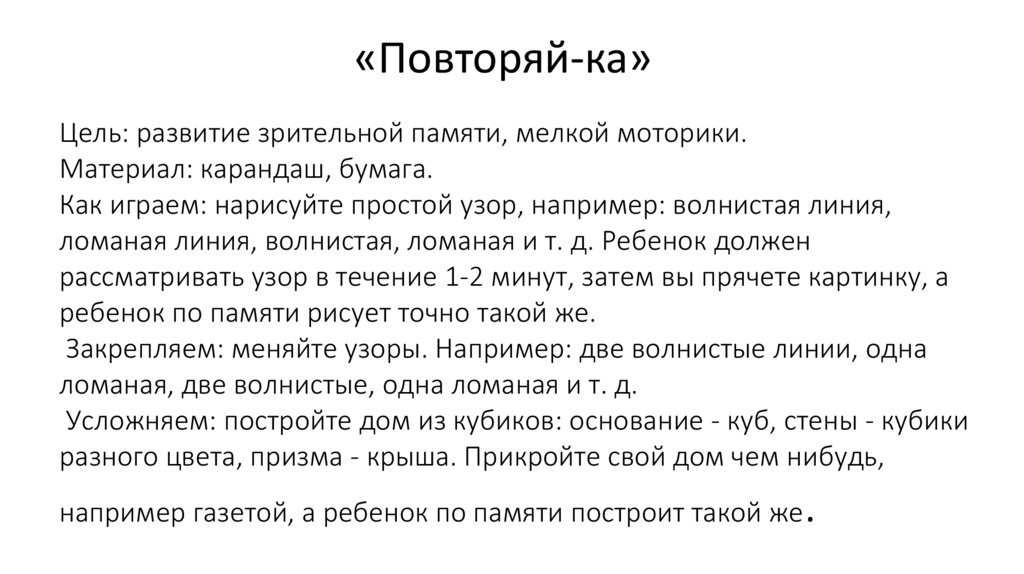 «Повторяй-ка»

Цель: развитие зрительной памяти, мелкой моторики.
Материал: карандаш, бумага.
Как играем: нарисуйте простой узор, например: волнистая линия, ломаная линия, волнистая, ломаная и т. д. Ребенок должен рассматривать узор в течение 1-2 минут, затем вы прячете картинку, а ребенок по памяти рисует точно такой же.
Закрепляем: меняйте узоры. Например: две волнистые линии, одна ломаная, две волнистые, одна ломаная и т. д.
Усложняем: постройте дом из кубиков: основание - куб, стены - кубики разного цвета, призма - крыша. Прикройте свой дом чем нибудь,

например газетой, а ребенок по памяти построит такой же.